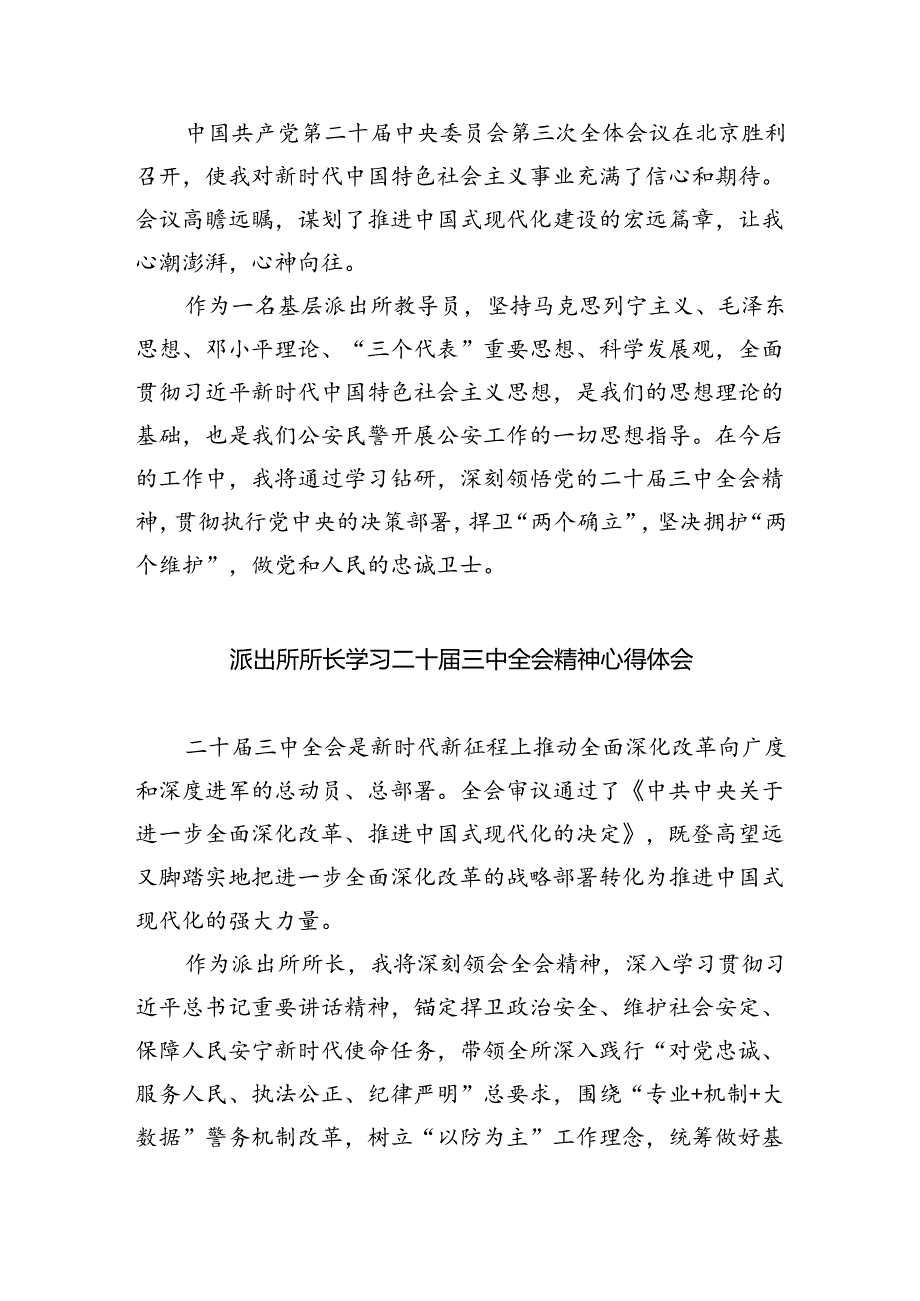 中国共产党第二十届中央委员会第三次全体会议在北京胜利召开，使我对新时代中国特色社会主义事业充满了信心和期待。会议高瞻远瞩，谋划了推进中国式现代化建设的宏远篇章，让我心潮澎湃，心神向往。

作为一名基层派出所教导员，坚持马克思列宁主义、毛泽东思想、邓小平理论、“三个代表”重要思想、科学发展观，全面贯彻习近平新时代中国特色社会主义思想，是我们的思想理论的基础，也是我们公安民警开展公安工作的一切思想指导。在今后的工作中，我将通过学习钻研，深刻领悟党的二十届三中全会精神，贯彻执行党中央的决策部署，捍卫“两个确立”，坚决拥护“两个维护”，做党和人民的忠诚卫士。

派出所所长学习二十届三中全会精神心得体会

二十届三中全会是新时代新征程上推动全面深化改革向广度和深度进军的总动员、总部署。全会审议通过了《中共中央关于进一步全面深化改革、推进中国式现代化的决定》，既登高望远又脚踏实地把进一步全面深化改革的战略部署转化为推进中国式现代化的强大力量。

作为派出所所长，我将深刻领会全会精神，深入学习贯彻习近平总书记重要讲话精神，锚定捍卫政治安全、维护社会安定、保障人民安宁新时代使命任务，带领全所深入践行“对党忠诚、服务人民、执法公正、纪律严明”总要求，围绕“专业+机制+大数据”警务机制改革，树立“以防为主”工作理念，统筹做好基